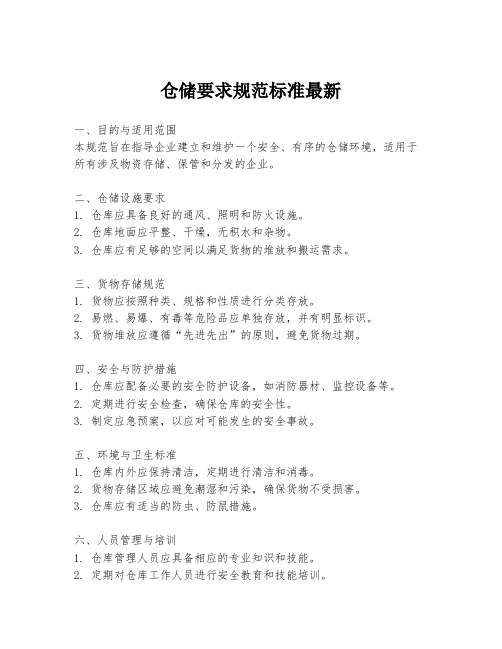 仓储要求规范标准最新

一、目的与适用范围
本规范旨在指导企业建立和维护一个安全、有序的仓储环境，适用于所有涉及物资存储、保管和分发的企业。

二、仓储设施要求
1. 仓库应具备良好的通风、照明和防火设施。
2. 仓库地面应平整、干燥，无积水和杂物。
3. 仓库应有足够的空间以满足货物的堆放和搬运需求。

三、货物存储规范
1. 货物应按照种类、规格和性质进行分类存放。
2. 易燃、易爆、有毒等危险品应单独存放，并有明显标识。
3. 货物堆放应遵循“先进先出”的原则，避免货物过期。

四、安全与防护措施
1. 仓库应配备必要的安全防护设备，如消防器材、监控设备等。
2. 定期进行安全检查，确保仓库的安全性。
3. 制定应急预案，以应对可能发生的安全事故。

五、环境与卫生标准
1. 仓库内外应保持清洁，定期进行清洁和消毒。
2. 货物存储区域应避免潮湿和污染，确保货物不受损害。
3. 仓库应有适当的防虫、防鼠措施。

六、人员管理与培训
1. 仓库管理人员应具备相应的专业知识和技能。
2. 定期对仓库工作人员进行安全教育和技能培训。